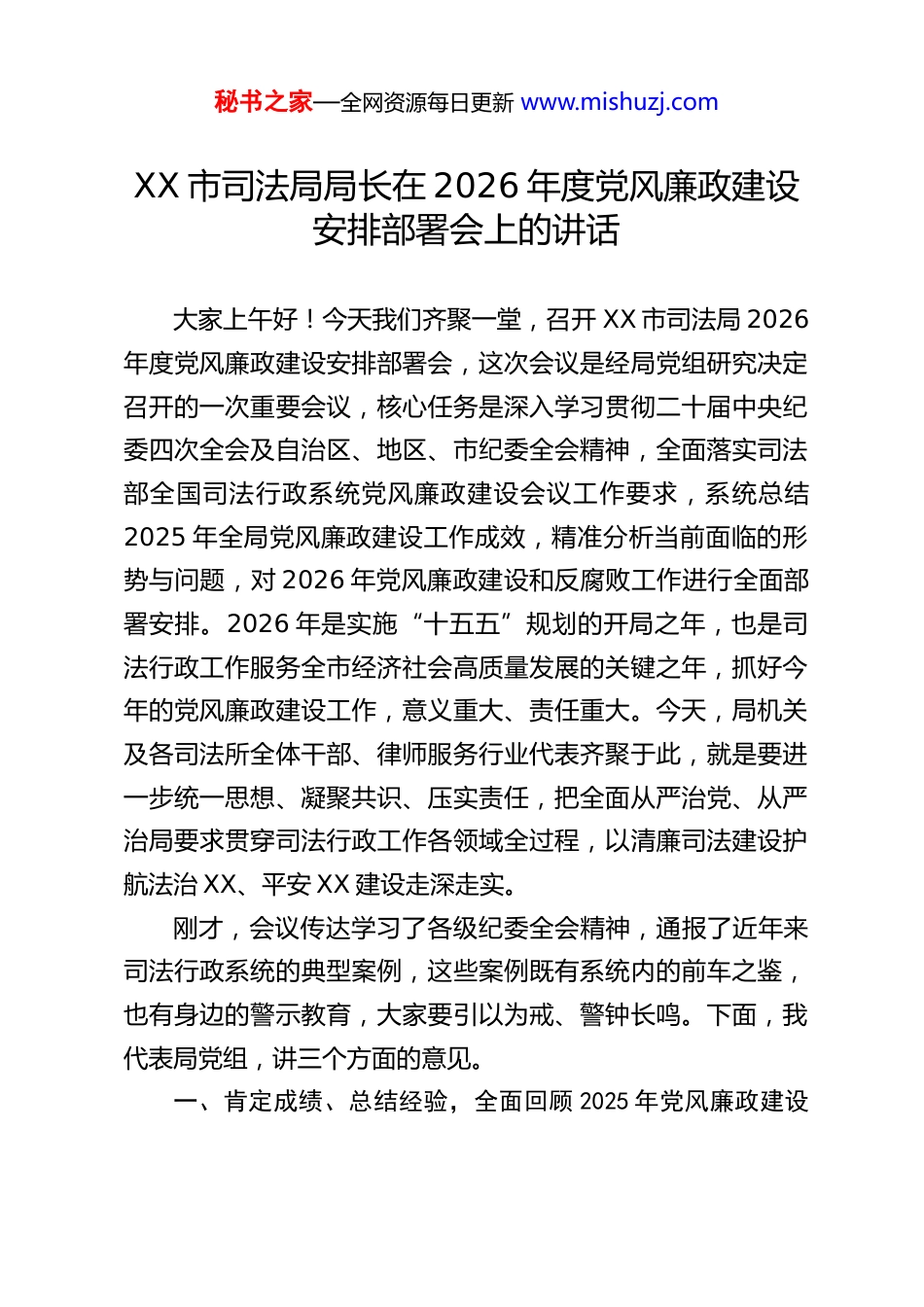 秘书之家—全网资源每日更新 www.mishuzj.com

XX 市司法局局长在 2026 年度党风廉政建设安排部署会上的讲话

大家上午好！今天我们齐聚一堂，召开 XX 市司法局 2026 年度党风廉政建设安排部署会，这次会议是经局党组研究决定召开的一次重要会议，核心任务是深入学习贯彻二十届中央纪委四次全会及自治区、地区、市纪委全会精神，全面落实司法部全国司法行政系统党风廉政建设会议工作要求，系统总结 2025 年全局党风廉政建设工作成效，精准分析当前面临的形势与问题，对 2026 年党风廉政建设和反腐败工作进行全面部署安排。2026 年是实施“十五五”规划的开局之年，也是司法行政工作服务全市经济社会高质量发展的关键之年，抓好今年的党风廉政建设工作，意义重大、责任重大。今天，局机关及各司法所全体干部、律师服务行业代表齐聚于此，就是要进一步统一思想、凝聚共识、压实责任，把全面从严治党、从严治局要求贯穿司法行政工作各领域全过程，以清廉司法建设护航法治 XX、平安 XX 建设走深走实。

刚才，会议传达学习了各级纪委全会精神，通报了近年来司法行政系统的典型案例，这些案例既有系统内的前车之鉴，也有身边的警示教育，大家要引以为戒、警钟长鸣。下面，我代表局党组，讲三个方面的意见。

一、肯定成绩、总结经验，全面回顾 2025 年党风廉政建设